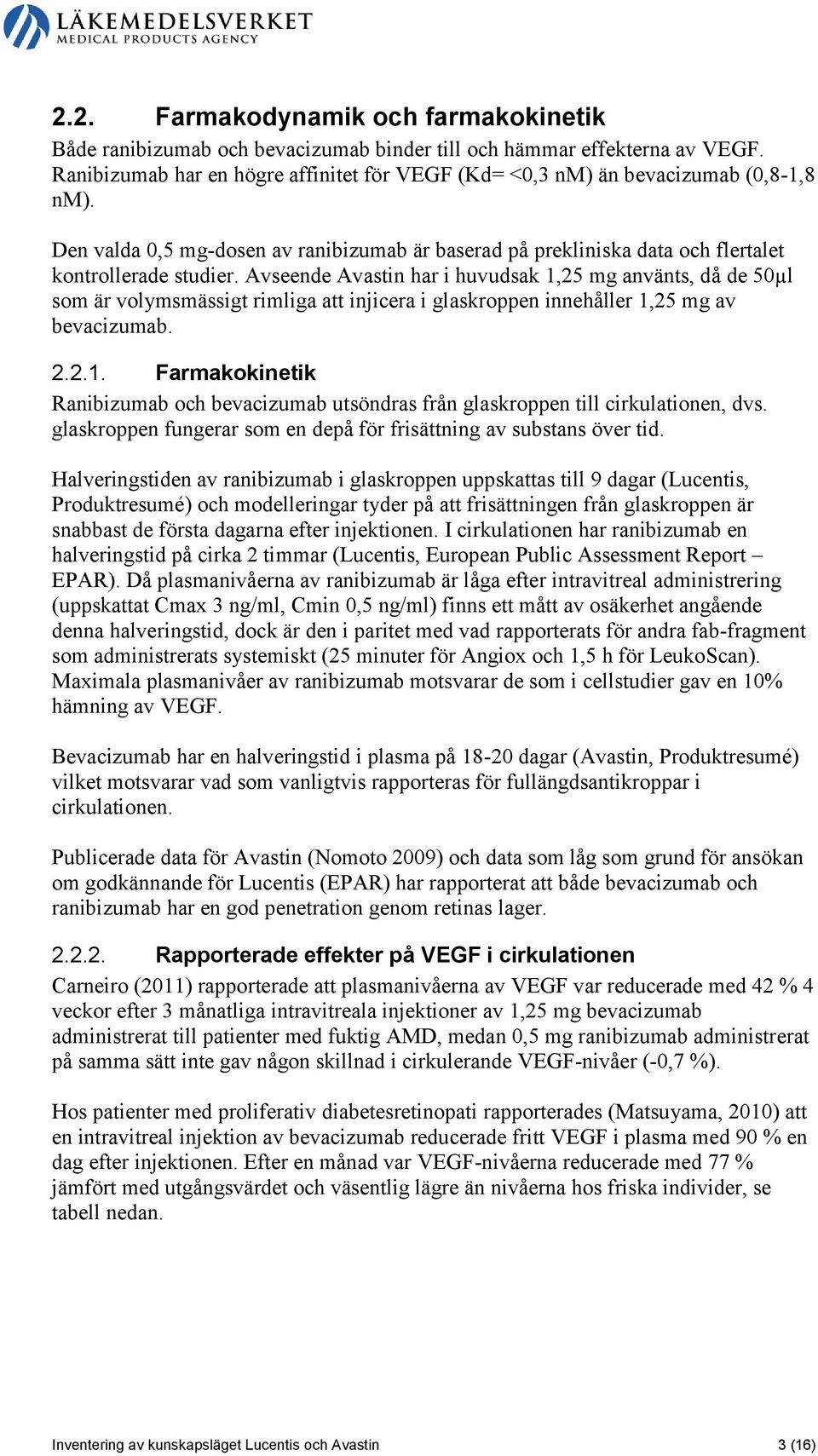 LÄKEMEDELSVERKET
MEDICAL PRODUCTS AGENCY

2.2. Farmakodynamik och farmakokinetik

Både ranibizumab och bevacizumab binder till och hämmar effekterna av VEGF. Ranibizumab har en högre affinitet för VEGF (Kd= <0,3 nM) än bevacizumab (0,8-1,8 nM).

Den valda 0,5 mg-dosen av ranibizumab är baserad på prekliniska data och flertalet kontrollerade studier. Avseende Avastin har i huvudsak 1,25 mg använts, då de 50μl som är volymsmässigt rimliga att injicera i glaskroppen innehåller 1,25 mg av bevacizumab.

2.2.1. Farmakokinetik

Ranibizumab och bevacizumab utsöndras från glaskroppen till cirkulationen, dvs. glaskroppen fungerar som en depå för frisättning av substans över tid.

Halveringstiden av ranibizumab i glaskroppen uppskattas till 9 dagar (Lucentis, Produktresumé) och modelleringar tyder på att frisättningen från glaskroppen är snabbast de första dagarna efter injektionen. I cirkulationen har ranibizumab en halveringstid på cirka 2 timmar (Lucentis, European Public Assessment Report – EPAR). Då plasmanivåerna av ranibizumab är låga efter intravitreal administrering (uppskattat Cmax 3 ng/ml, Cmin 0,5 ng/ml) finns ett mått av osäkerhet angående denna halveringstid, dock är den i paritet med vad rapporterats för andra fab-fragment som administrerats systemiskt (25 minuter för Angiox och 1,5 h för LeukoScan). Maximala plasmanivåer av ranibizumab motsvarar de som i cellstudier gav en 10% hämning av VEGF.

Bevacizumab har en halveringstid i plasma på 18-20 dagar (Avastin, Produktresumé) vilket motsvarar vad som vanligtvis rapporteras för fullängdsantikroppar i cirkulationen.

Publicerade data för Avastin (Nomoto 2009) och data som låg som grund för ansökan om godkännande för Lucentis (EPAR) har rapporterat att både bevacizumab och ranibizumab har en god penetration genom retinas lager.

2.2.2. Rapporterade effekter på VEGF i cirkulationen

Carneiro (2011) rapporterade att plasmanivåerna av VEGF var reducerade med 42 % 4 veckor efter 3 månatliga intravitreala injektioner av 1,25 mg bevacizumab administrerat till patienter med fuktig AMD, medan 0,5 mg ranibizumab administrerat på samma sätt inte gav någon skillnad i cirkulerande VEGF-nivåer (-0,7 %).

Hos patienter med proliferativ diabetesretinopati rapporterades (Matsuyama, 2010) att en intravitreal injektion av bevacizumab reducerade fritt VEGF i plasma med 90 % en dag efter injektionen. Efter en månad var VEGF-nivåerna reducerade med 77 % jämfört med utgångsvärdet och väsentlig lägre än nivåerna hos friska individer, se tabell nedan.

Inventering av kunskapsläget Lucentis och Avastin 3 (16)